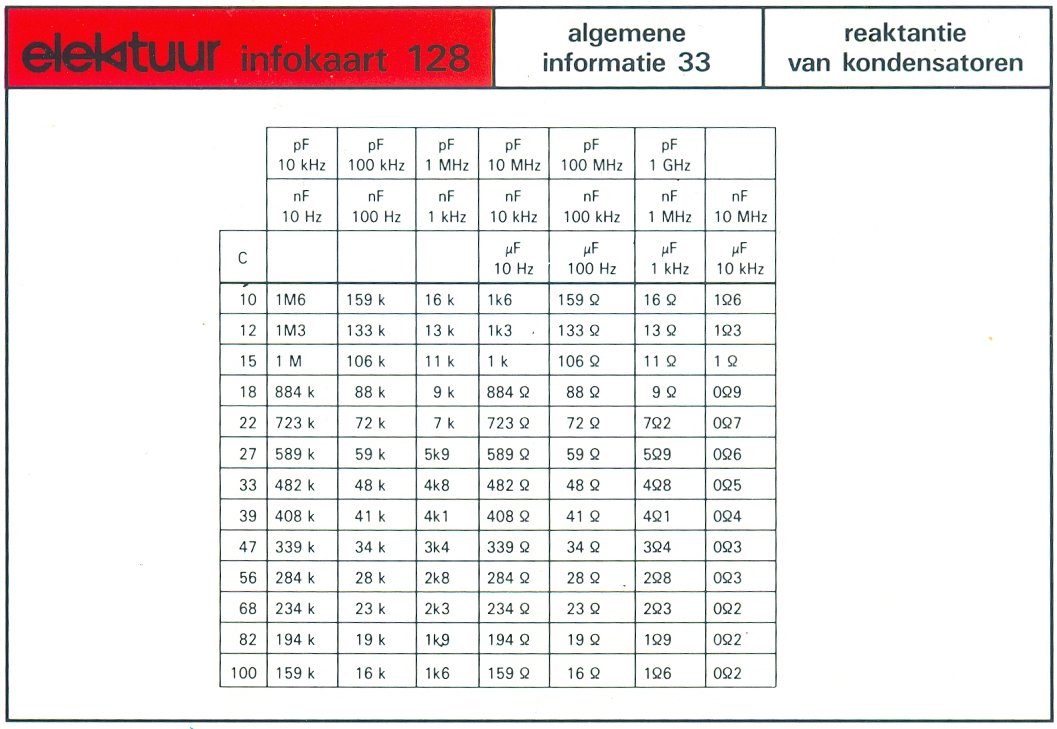 elektuur infokaart 128

algemene informatie 33

reaktantie van kondensatoren

| | pF 10 kHz | pF 100 kHz | pF 1 MHz | pF 10 MHz | pF 100 MHz | pF 1 GHz | |
|---|---|---|---|---|---|---|---|
| | nF 10 Hz | nF 100 Hz | nF 1 kHz | nF 10 kHz | nF 100 kHz | nF 1 MHz | nF 10 MHz |
| C | | | | μF 10 Hz | μF 100 Hz | μF 1 kHz | μF 10 kHz |
| 10 | 1M6 | 159 k | 16 k | 1k6 | 159 Ω | 16 Ω | 1Ω6 |
| 12 | 1M3 | 133 k | 13 k | 1k3 | 133 Ω | 13 Ω | 1Ω3 |
| 15 | 1 M | 106 k | 11 k | 1 k | 106 Ω | 11 Ω | 1 Ω |
| 18 | 884 k | 88 k | 9 k | 884 Ω | 88 Ω | 9 Ω | 0Ω9 |
| 22 | 723 k | 72 k | 7 k | 723 Ω | 72 Ω | 7Ω2 | 0Ω7 |
| 27 | 589 k | 59 k | 5k9 | 589 Ω | 59 Ω | 5Ω9 | 0Ω6 |
| 33 | 482 k | 48 k | 4k8 | 482 Ω | 48 Ω | 4Ω8 | 0Ω5 |
| 39 | 408 k | 41 k | 4k1 | 408 Ω | 41 Ω | 4Ω1 | 0Ω4 |
| 47 | 339 k | 34 k | 3k4 | 339 Ω | 34 Ω | 3Ω4 | 0Ω3 |
| 56 | 284 k | 28 k | 2k8 | 284 Ω | 28 Ω | 2Ω8 | 0Ω3 |
| 68 | 234 k | 23 k | 2k3 | 234 Ω | 23 Ω | 2Ω3 | 0Ω2 |
| 82 | 194 k | 19 k | 1k9 | 194 Ω | 19 Ω | 1Ω9 | 0Ω2 |
| 100 | 159 k | 16 k | 1k6 | 159 Ω | 16 Ω | 1Ω6 | 0Ω2 |